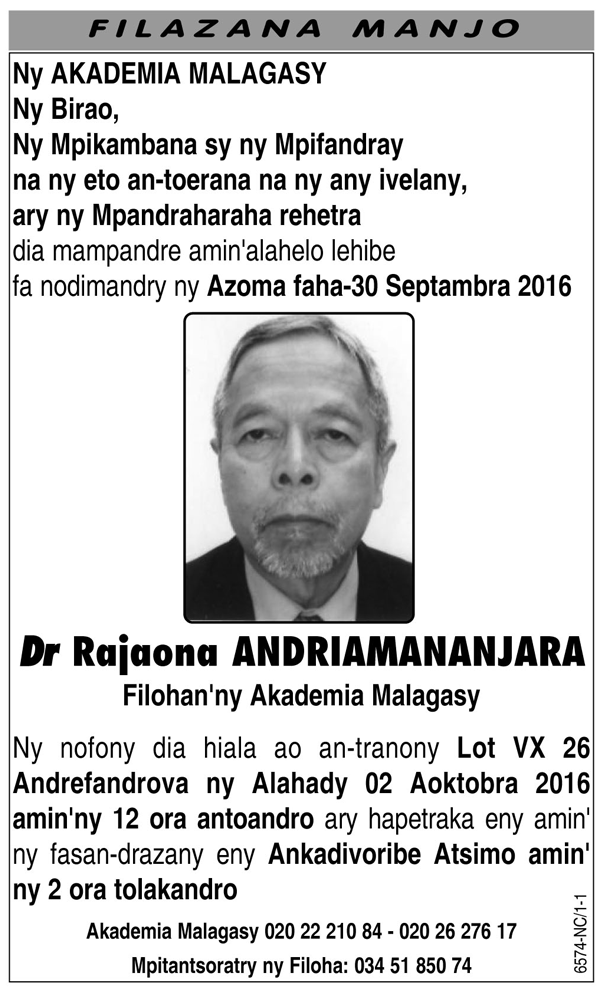 FILAZANA MANJO

Ny AKADEMIA MALAGASY
Ny Birao,
Ny Mpikambana sy ny Mpifandray
na ny eto an-toerana na ny any ivelany,
ary ny Mpandraharaha rehetra
dia mampandre amin'alahelo lehibe
fa nodimandry ny Azoma faha-30 Septambra 2016

Dr Rajaona ANDRIAMANANJARA
Filohan'ny Akademia Malagasy

Ny nofony dia hiala ao an-tranony Lot VX 26 Andrefandrova ny Alahady 02 Aoktobra 2016 amin'ny 12 ora antoandro ary hapetraka eny amin' ny fasan-drazany eny Ankadivoribe Atsimo amin' ny 2 ora tolakandro

Akademia Malagasy 020 22 210 84 - 020 26 276 17
Mpitantsoratry ny Filoha: 034 51 850 74

6574-NC/1-1